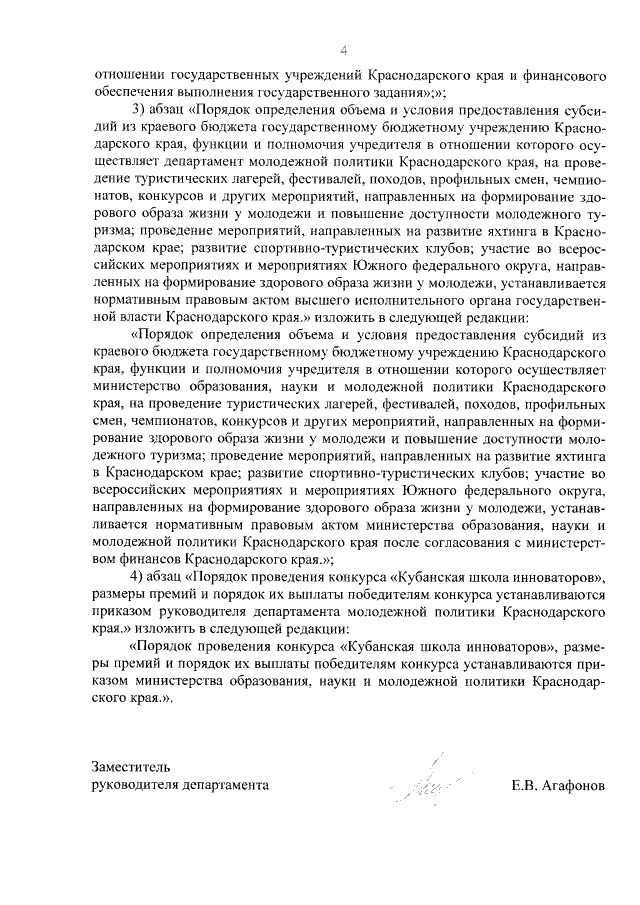 4

отношении государственных учреждений Краснодарского края и финансового обеспечения выполнения государственного задания»;»;

3) абзац «Порядок определения объема и условия предоставления субсидий из краевого бюджета государственному бюджетному учреждению Краснодарского края, функции и полномочия учредителя в отношении которого осуществляет департамент молодежной политики Краснодарского края, на проведение туристических лагерей, фестивалей, походов, профильных смен, чемпионатов, конкурсов и других мероприятий, направленных на формирование здорового образа жизни у молодежи и повышение доступности молодежного туризма; проведение мероприятий, направленных на развитие яхтинга в Краснодарском крае; развитие спортивно-туристических клубов; участие во всероссийских мероприятиях и мероприятиях Южного федерального округа, направленных на формирование здорового образа жизни у молодежи, устанавливается нормативным правовым актом высшего исполнительного органа государственной власти Краснодарского края.» изложить в следующей редакции:

«Порядок определения объема и условия предоставления субсидий из краевого бюджета государственному бюджетному учреждению Краснодарского края, функции и полномочия учредителя в отношении которого осуществляет министерство образования, науки и молодежной политики Краснодарского края, на проведение туристических лагерей, фестивалей, походов, профильных смен, чемпионатов, конкурсов и других мероприятий, направленных на формирование здорового образа жизни у молодежи и повышение доступности молодежного туризма; проведение мероприятий, направленных на развитие яхтинга в Краснодарском крае; развитие спортивно-туристических клубов; участие во всероссийских мероприятиях и мероприятиях Южного федерального округа, направленных на формирование здорового образа жизни у молодежи, устанавливается нормативным правовым актом министерства образования, науки и молодежной политики Краснодарского края после согласования с министерством финансов Краснодарского края.»;

4) абзац «Порядок проведения конкурса «Кубанская школа инноваторов», размеры премий и порядок их выплаты победителям конкурса устанавливаются приказом руководителя департамента молодежной политики Краснодарского края.» изложить в следующей редакции:

«Порядок проведения конкурса «Кубанская школа инноваторов», размеры премий и порядок их выплаты победителям конкурса устанавливаются приказом министерства образования, науки и молодежной политики Краснодарского края.».

Заместитель
руководителя департамента

Е.В. Агафонов